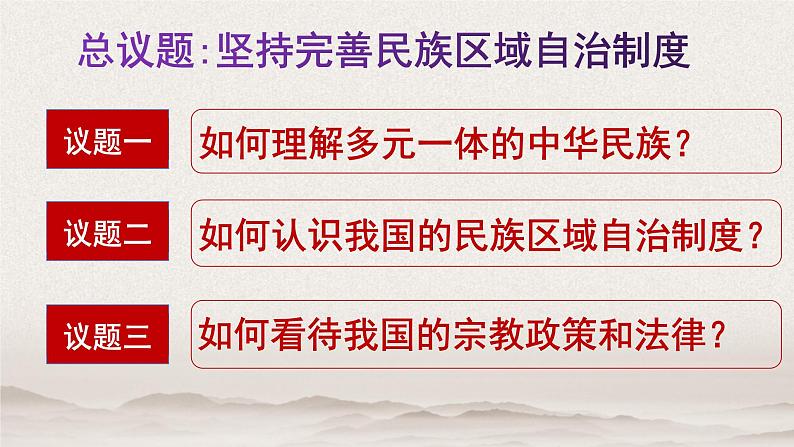 总议题：坚持完善民族区域自治制度

议题一 如何理解多元一体的中华民族？

议题二 如何认识我国的民族区域自治制度？

议题三 如何看待我国的宗教政策和法律？